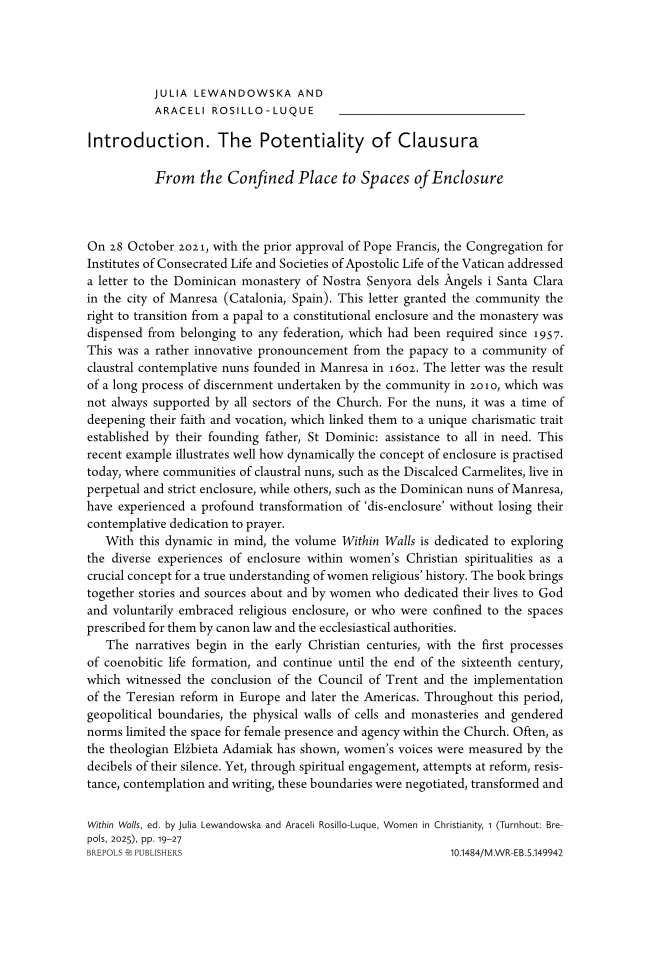 JULIA LEWANDOWSKA AND ARACELI ROSILLO-LUQUE

Introduction. The Potentiality of Clausura

From the Confined Place to Spaces of Enclosure

On 28 October 2021, with the prior approval of Pope Francis, the Congregation for Institutes of Consecrated Life and Societies of Apostolic Life of the Vatican addressed a letter to the Dominican monastery of Nostra Senyora dels Àngels i Santa Clara in the city of Manresa (Catalonia, Spain). This letter granted the community the right to transition from a papal to a constitutional enclosure and the monastery was dispensed from belonging to any federation, which had been required since 1957. This was a rather innovative pronouncement from the papacy to a community of claustral contemplative nuns founded in Manresa in 1602. The letter was the result of a long process of discernment undertaken by the community in 2010, which was not always supported by all sectors of the Church. For the nuns, it was a time of deepening their faith and vocation, which linked them to a unique charismatic trait established by their founding father, St Dominic: assistance to all in need. This recent example illustrates well how dynamically the concept of enclosure is practised today, where communities of claustral nuns, such as the Discalced Carmelites, live in perpetual and strict enclosure, while others, such as the Dominican nuns of Manresa, have experienced a profound transformation of 'dis-enclosure' without losing their contemplative dedication to prayer.

With this dynamic in mind, the volume Within Walls is dedicated to exploring the diverse experiences of enclosure within women's Christian spiritualities as a crucial concept for a true understanding of women religious' history. The book brings together stories and sources about and by women who dedicated their lives to God and voluntarily embraced religious enclosure, or who were confined to the spaces prescribed for them by canon law and the ecclesiastical authorities.

The narratives begin in the early Christian centuries, with the first processes of coenobitic life formation, and continue until the end of the sixteenth century, which witnessed the conclusion of the Council of Trent and the implementation of the Teresian reform in Europe and later the Americas. Throughout this period, geopolitical boundaries, the physical walls of cells and monasteries and gendered norms limited the space for female presence and agency within the Church. Often, as the theologian Elżbieta Adamiak has shown, women's voices were measured by the decibels of their silence. Yet, through spiritual engagement, attempts at reform, resistance, contemplation and writing, these boundaries were negotiated, transformed and

Within Walls, ed. by Julia Lewandowska and Araceli Rosillo-Luque, Women in Christianity, 1 (Turnhout: Brepols, 2025), pp. 19–27
BREPOLS PUBLISHERS 10.1484/M.WR-EB.5.149942